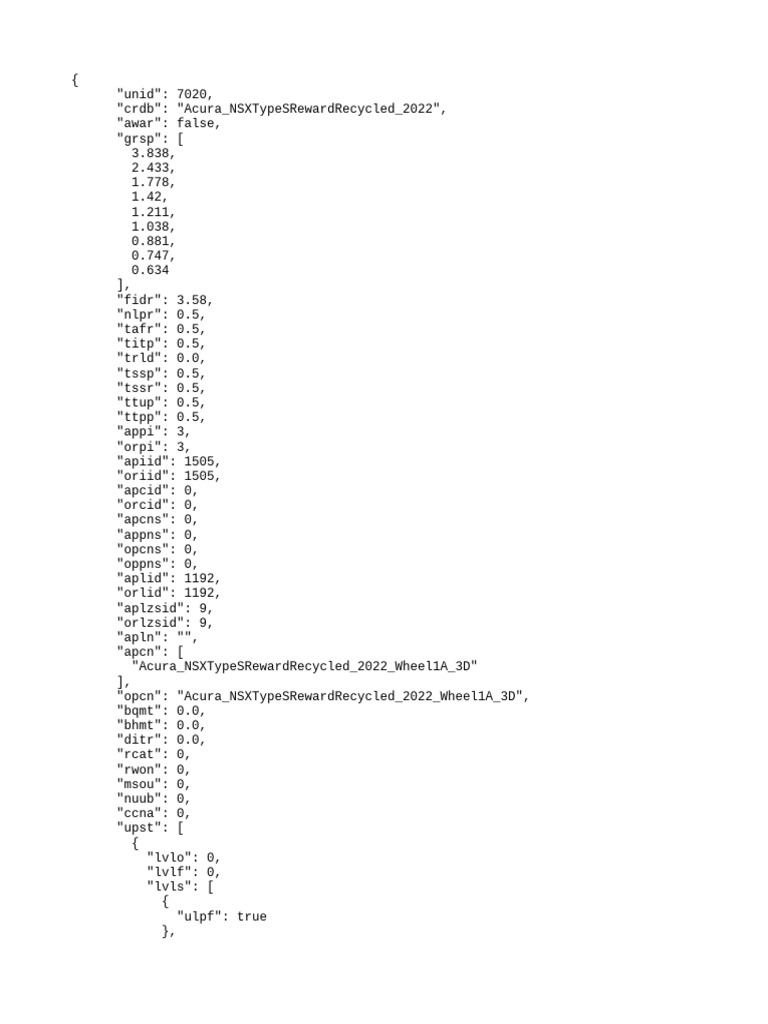 {
"unid": 7020,
"crdb": "Acura_NSXTypeSRewardRecycled_2022",
"awar": false,
"grsp": [
3.838,
2.433,
1.778,
1.42,
1.211,
1.038,
0.881,
0.747,
0.634
],
"fidr": 3.58,
"nlpr": 0.5,
"tafr": 0.5,
"titp": 0.5,
"trld": 0.0,
"tssp": 0.5,
"tssr": 0.5,
"ttup": 0.5,
"ttpp": 0.5,
"appi": 3,
"orpi": 3,
"apiid": 1505,
"oriid": 1505,
"apcid": 0,
"orcid": 0,
"apcns": 0,
"appns": 0,
"opcns": 0,
"oppns": 0,
"aplid": 1192,
"orlid": 1192,
"aplzsid": 9,
"orlzsid": 9,
"apln": "",
"apcn": [
"Acura_NSXTypeSRewardRecycled_2022_Wheel1A_3D"
],
"opcn": "Acura_NSXTypeSRewardRecycled_2022_Wheel1A_3D",
"bqmt": 0.0,
"bhmt": 0.0,
"ditr": 0.0,
"rcat": 0,
"rwon": 0,
"msou": 0,
"nuub": 0,
"ccna": 0,
"upst": [
{
"lvlo": 0,
"lvlf": 0,
"lvls": [
{
"ulpf": true
},